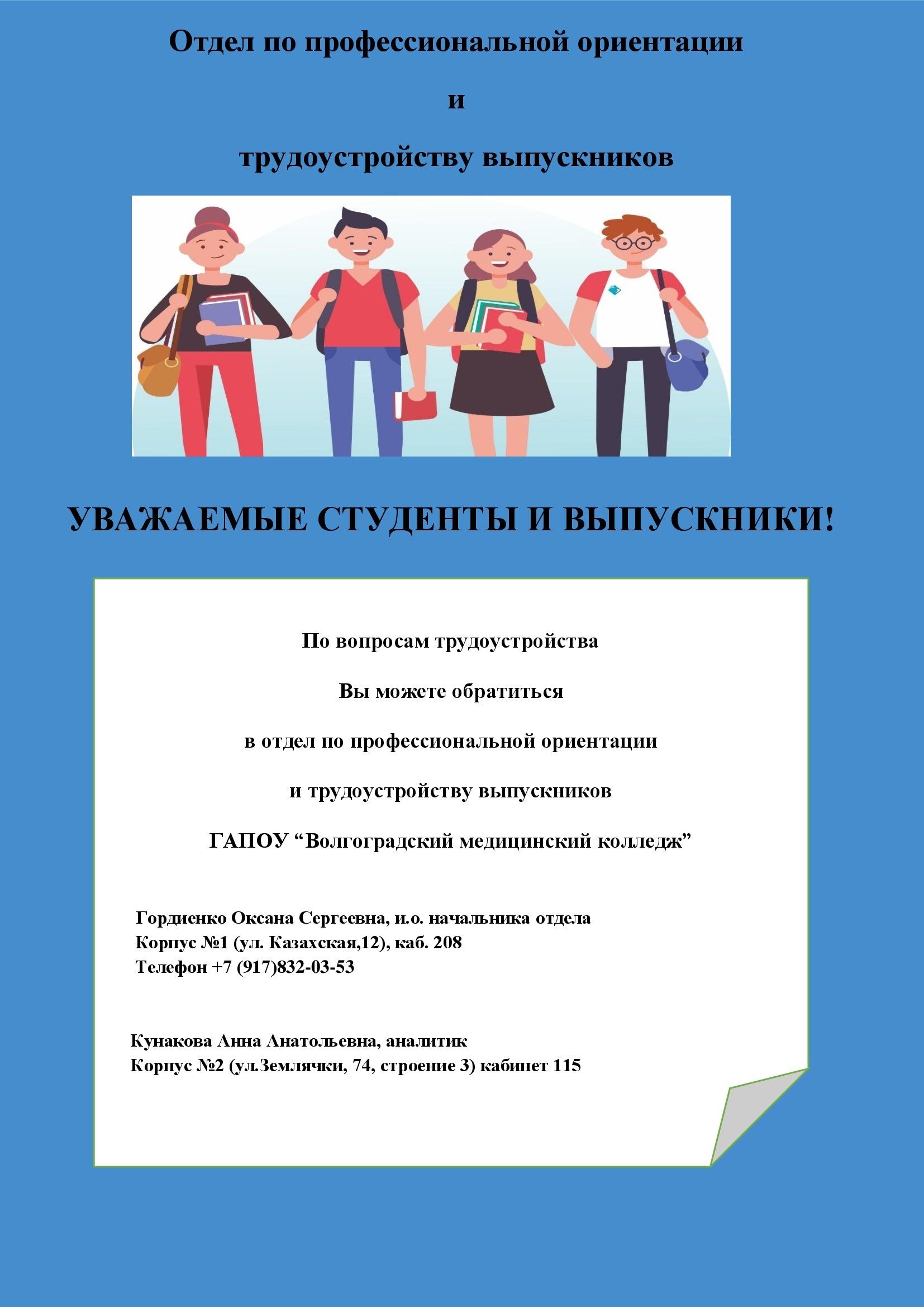 Отдел по профессиональной ориентации

и

трудоустройству выпускников

УВАЖАЕМЫЕ СТУДЕНТЫ И ВЫПУСКНИКИ!

По вопросам трудоустройства

Вы можете обратиться

в отдел по профессиональной ориентации

и трудоустройству выпускников

ГАПОУ “Волгоградский медицинский колледж”

Гордиенко Оксана Сергеевна, и.о. начальника отдела
Корпус №1 (ул. Казахская,12), каб. 208
Телефон +7 (917)832-03-53

Кунакова Анна Анатольевна, аналитик
Корпус №2 (ул.Землячки, 74, строение 3) кабинет 115